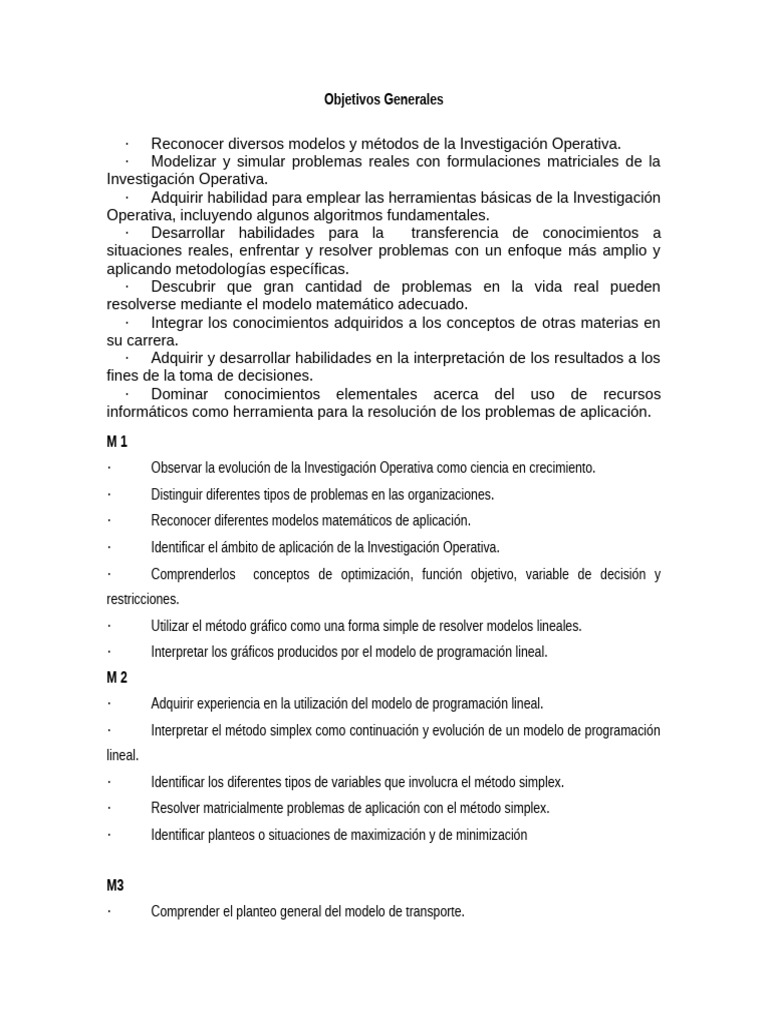 Objetivos Generales

· Reconocer diversos modelos y métodos de la Investigación Operativa.
· Modelizar y simular problemas reales con formulaciones matriciales de la Investigación Operativa.
· Adquirir habilidad para emplear las herramientas básicas de la Investigación Operativa, incluyendo algunos algoritmos fundamentales.
· Desarrollar habilidades para la transferencia de conocimientos a situaciones reales, enfrentar y resolver problemas con un enfoque más amplio y aplicando metodologías específicas.
· Descubrir que gran cantidad de problemas en la vida real pueden resolverse mediante el modelo matemático adecuado.
· Integrar los conocimientos adquiridos a los conceptos de otras materias en su carrera.
· Adquirir y desarrollar habilidades en la interpretación de los resultados a los fines de la toma de decisiones.
· Dominar conocimientos elementales acerca del uso de recursos informáticos como herramienta para la resolución de los problemas de aplicación.

M 1

· Observar la evolución de la Investigación Operativa como ciencia en crecimiento.

· Distinguir diferentes tipos de problemas en las organizaciones.

· Reconocer diferentes modelos matemáticos de aplicación.

· Identificar el ámbito de aplicación de la Investigación Operativa.

· Comprenderlos conceptos de optimización, función objetivo, variable de decisión y restricciones.

· Utilizar el método gráfico como una forma simple de resolver modelos lineales.

· Interpretar los gráficos producidos por el modelo de programación lineal.

M 2

· Adquirir experiencia en la utilización del modelo de programación lineal.

· Interpretar el método simplex como continuación y evolución de un modelo de programación lineal.

· Identificar los diferentes tipos de variables que involucra el método simplex.

· Resolver matricialmente problemas de aplicación con el método simplex.

· Identificar planteos o situaciones de maximización y de minimización

M3

· Comprender el planteo general del modelo de transporte.